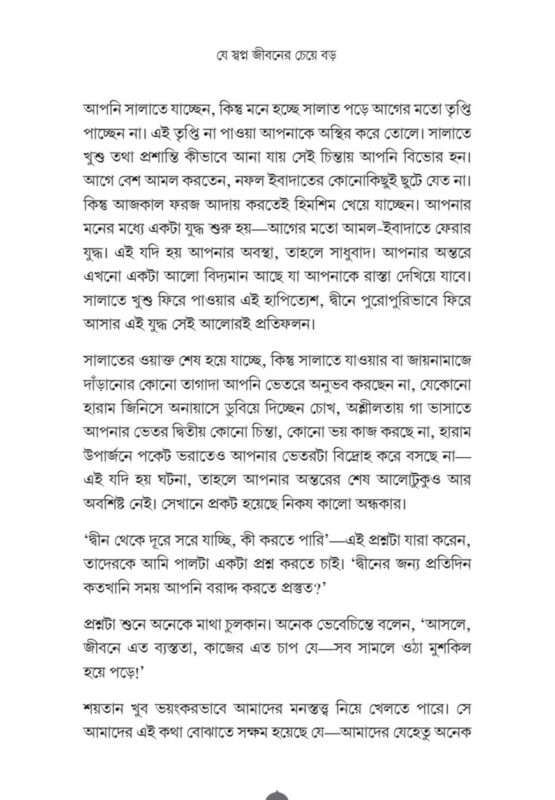 যে স্বপ্ন জীবনের চেয়ে বড়

আপনি সালাতে যাচ্ছেন, কিন্তু মনে হচ্ছে সালাত পড়ে আগের মতো তৃপ্তি পাচ্ছেন না। এই তৃপ্তি না পাওয়া আপনাকে অস্থির করে তোলে। সালাতে খুশু তথা প্রশান্তি কীভাবে আনা যায় সেই চিন্তায় আপনি বিভোর হন। আগে বেশ আমল করতেন, নফল ইবাদাতের কোনোকিছুই ছুটে যেত না। কিন্তু আজকাল ফরজ আদায় করতেই হিমশিম খেয়ে যাচ্ছেন। আপনার মনের মধ্যে একটা যুদ্ধ শুরু হয়—আগের মতো আমল-ইবাদাতে ফেরার যুদ্ধ। এই যদি হয় আপনার অবস্থা, তাহলে সাধুবাদ। আপনার অন্তরে এখনো একটা আলো বিদ্যমান আছে যা আপনাকে রাস্তা দেখিয়ে যাবে। সালাতে খুশু ফিরে পাওয়ার এই হাপিত্যেশ, দ্বীনে পুরোপুরিভাবে ফিরে আসার এই যুদ্ধ সেই আলোরই প্রতিফলন।

সালাতের ওয়াক্ত শেষ হয়ে যাচ্ছে, কিন্তু সালাতে যাওয়ার বা জায়নামাজে দাঁড়ানোর কোনো তাগাদা আপনি ভেতরে অনুভব করছেন না, যেকোনো হারাম জিনিসে অনায়াসে ডুবিয়ে দিচ্ছেন চোখ, অশ্লীলতায় গা ভাসাতে আপনার ভেতর দ্বিতীয় কোনো চিন্তা, কোনো ভয় কাজ করছে না, হারাম উপার্জনে পকেট ভরাতেও আপনার ভেতরটা বিদ্রোহ করে বসছে না—এই যদি হয় ঘটনা, তাহলে আপনার অন্তরের শেষ আলোটুকুও আর অবশিষ্ট নেই। সেখানে প্রকট হয়েছে নিকষ কালো অন্ধকার।

'দ্বীন থেকে দূরে সরে যাচ্ছি, কী করতে পারি'—এই প্রশ্নটা যারা করেন, তাদেরকে আমি পালটা একটা প্রশ্ন করতে চাই। 'দ্বীনের জন্য প্রতিদিন কতখানি সময় আপনি বরাদ্দ করতে প্রস্তুত?'

প্রশ্নটা শুনে অনেকে মাথা চুলকান। অনেক ভেবেচিন্তে বলেন, 'আসলে, জীবনে এত ব্যস্ততা, কাজের এত চাপ যে—সব সামলে ওঠা মুশকিল হয়ে পড়ে!'

শয়তান খুব ভয়ংকরভাবে আমাদের মনস্তত্ত্ব নিয়ে খেলতে পারে। সে আমাদের এই কথা বোঝাতে সক্ষম হয়েছে যে—আমাদের যেহেতু অনেক